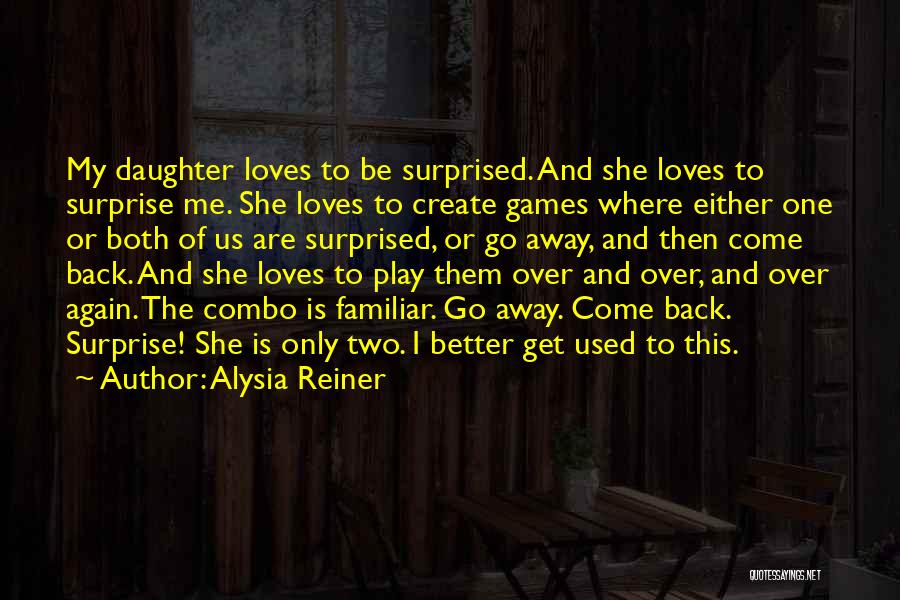 My daughter loves to be surprised. And she loves to surprise me. She loves to create games where either one or both of us are surprised, or go away, and then come back. And she loves to play them over and over, and over again. The combo is familiar. Go away. Come back. Surprise! She is only two. I better get used to this.

~ Author: Alysia Reiner

QUOTESSAYINGS.NET